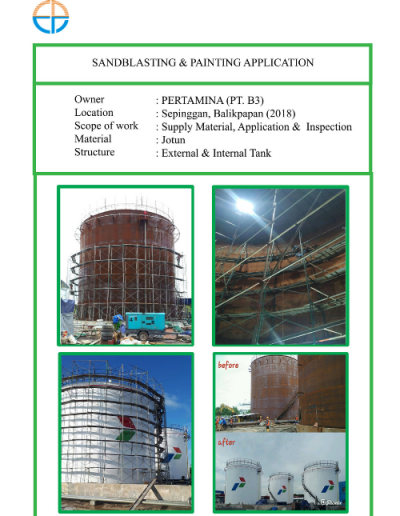 SANDBLASTING & PAINTING APPLICATION

Owner : PERTAMINA (PT. B3)
Location : Sepinggan, Balikpapan (2018)
Scope of work : Supply Material, Application & Inspection
Material : Jotun
Structure : External & Internal Tank

before

after